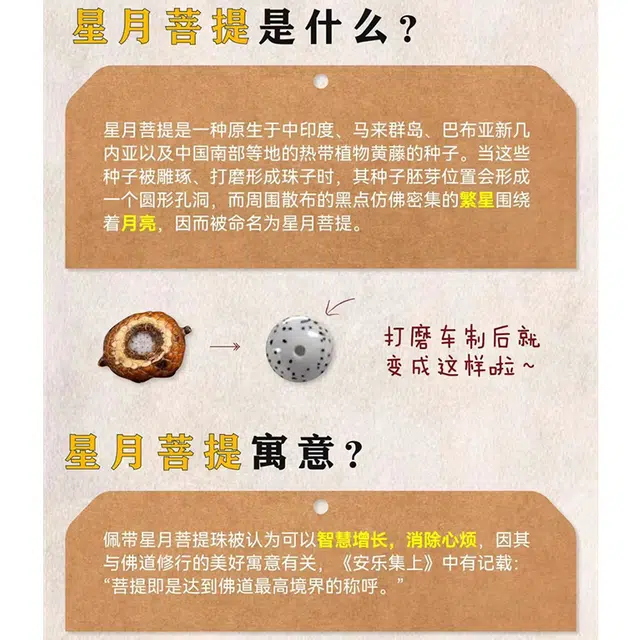 星月菩提是什么？

星月菩提是一种原生于中印度、马来群岛、巴布亚新几内亚以及中国南部等地的热带植物黄藤的种子。当这些种子被雕琢、打磨形成珠子时，其种子胚芽位置会形成一个圆形孔洞，而周围散布的黑点仿佛密集的繁星围绕着月亮，因而被命名为星月菩提。

打磨车制后就变成这样啦~

星月菩提寓意？

佩带星月菩提珠被认为可以智慧增长，消除心烦，因其与佛道修行的美好寓意有关，《安乐集上》中有记载：“菩提即是达到佛道最高境界的称呼。”